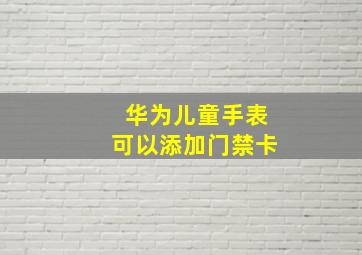 华为儿童手表
可以添加门禁卡